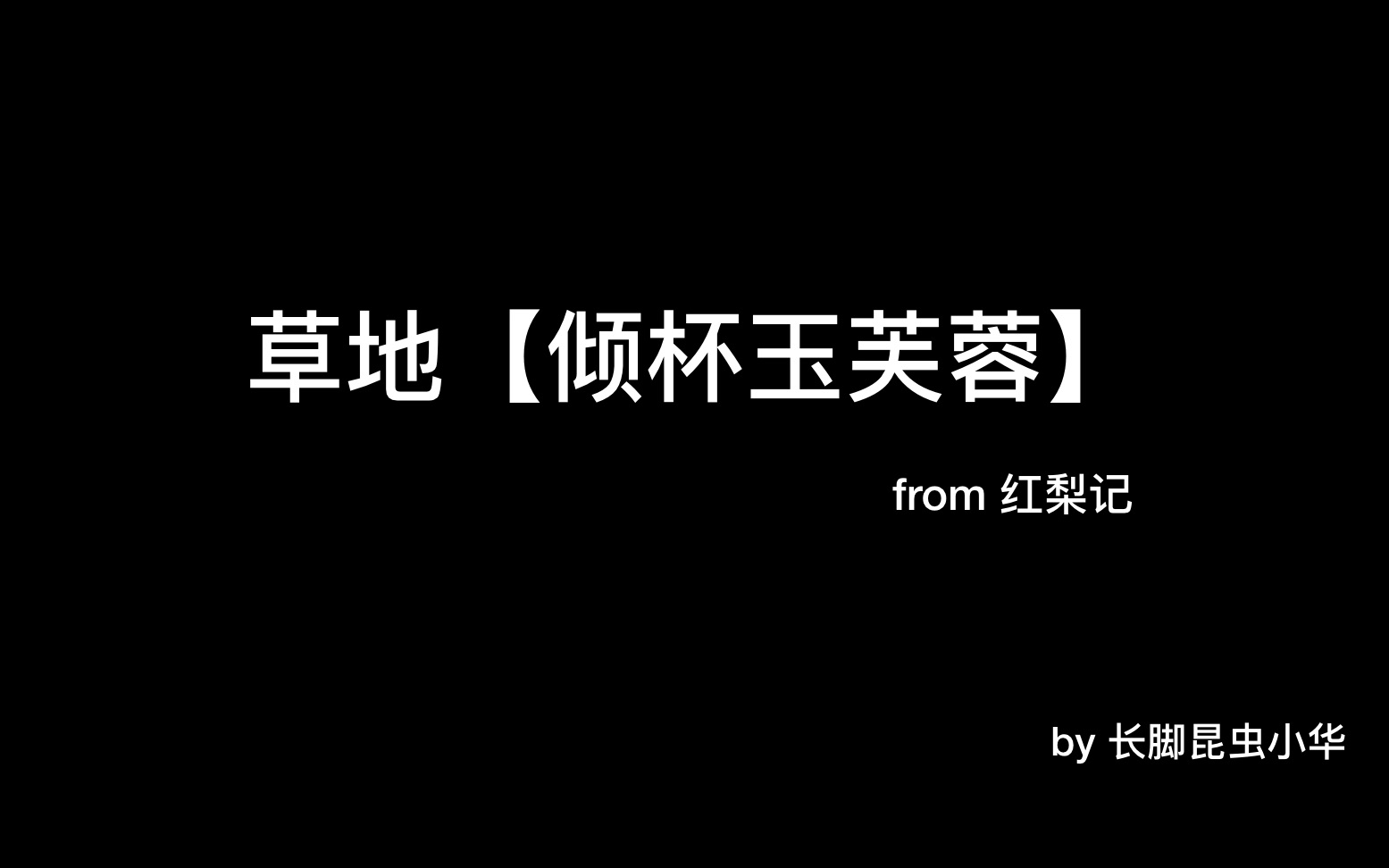 草地【倾杯玉芙蓉】

from 红梨记

by 长脚昆虫小华